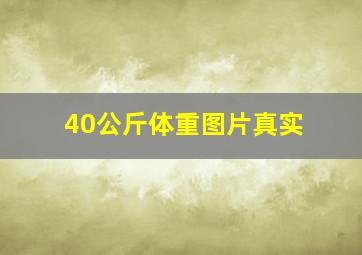 40公斤体重图片真实